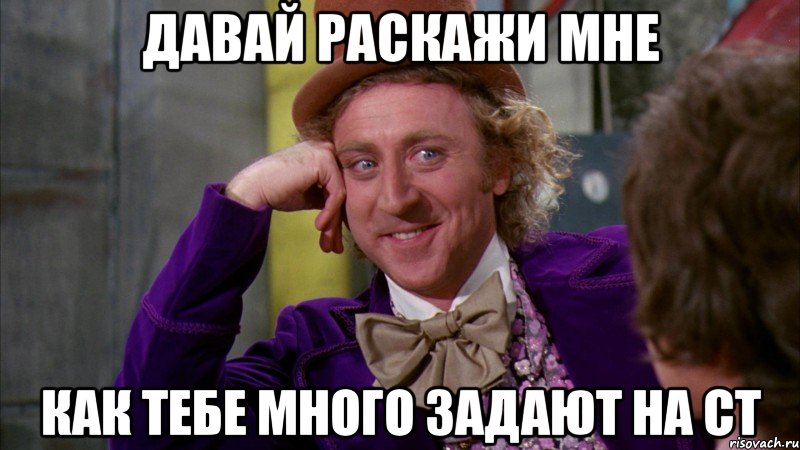 ДАВАЙ РАСКАЖИ МНЕ

КАК ТЕБЕ МНОГО ЗАДАЮТ НА СТ

risovach.ru